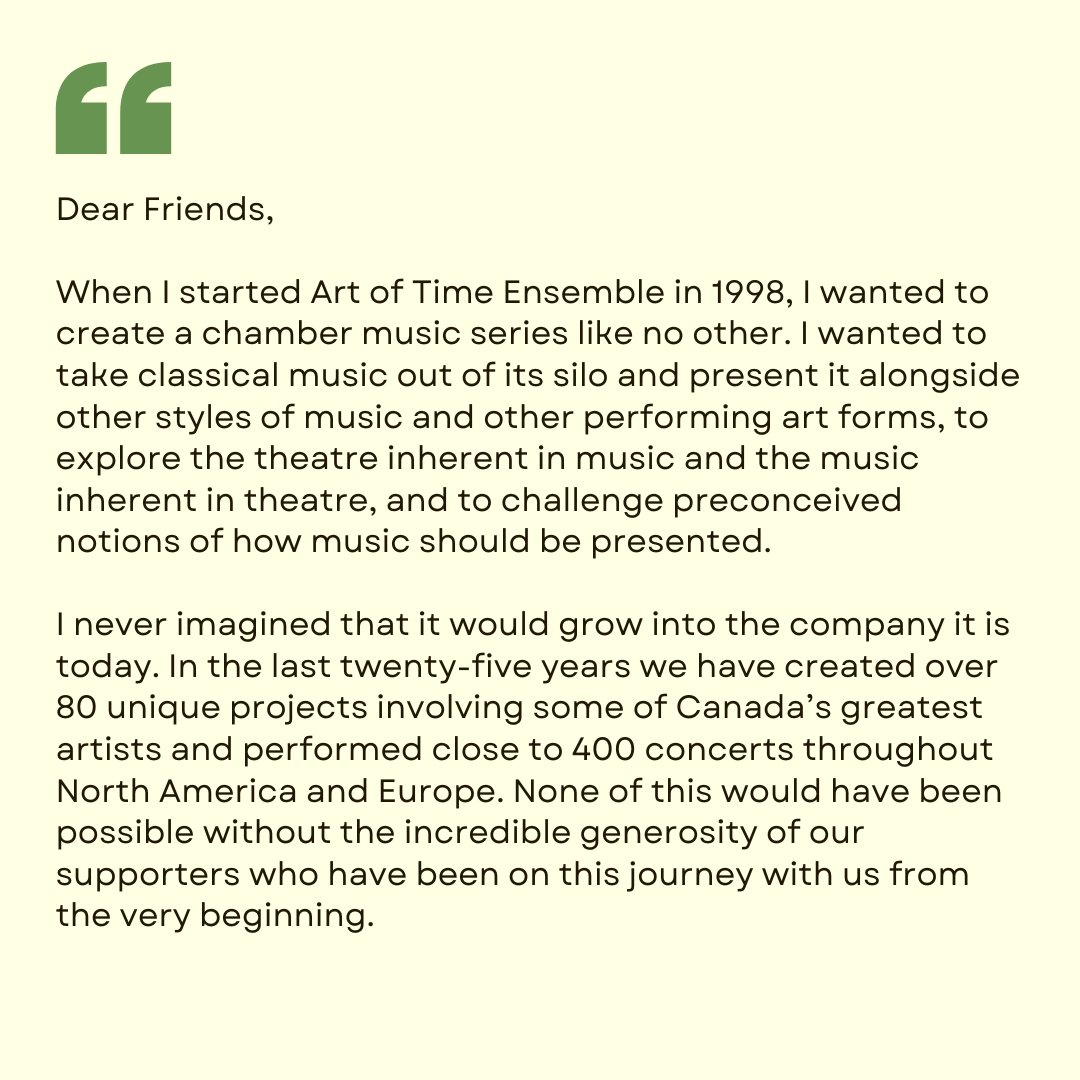 “

Dear Friends,

When I started Art of Time Ensemble in 1998, I wanted to create a chamber music series like no other. I wanted to take classical music out of its silo and present it alongside other styles of music and other performing art forms, to explore the theatre inherent in music and the music inherent in theatre, and to challenge preconceived notions of how music should be presented.

I never imagined that it would grow into the company it is today. In the last twenty-five years we have created over 80 unique projects involving some of Canada’s greatest artists and performed close to 400 concerts throughout North America and Europe. None of this would have been possible without the incredible generosity of our supporters who have been on this journey with us from the very beginning.